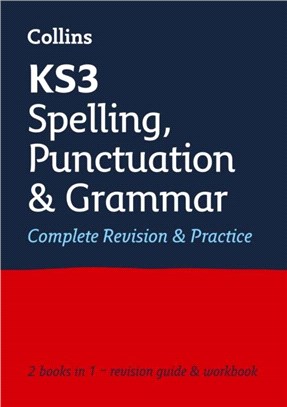 Collins

KS3
Spelling, Punctuation & Grammar

Complete Revision & Practice

2 books in 1 – revision guide & workbook